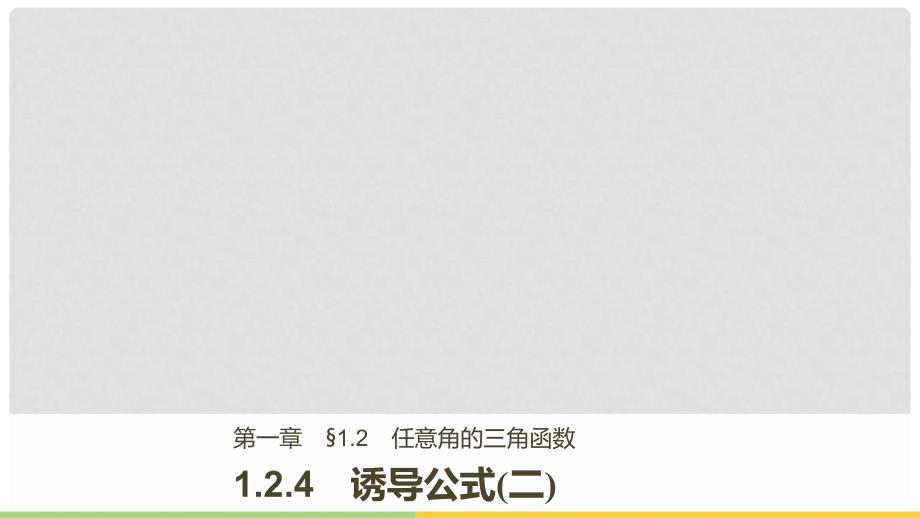 第一章　§1.2　任意角的三角函数

1.2.4　诱导公式(二)